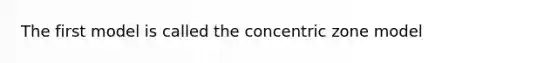 The first model is called the concentric zone model